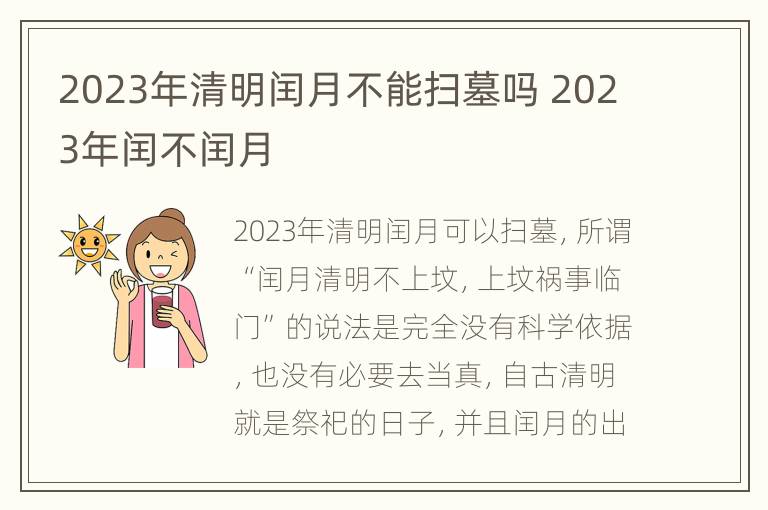 2023年清明闰月不能扫墓吗 2023年闰不闰月

2023年清明闰月可以扫墓, 所谓“闰月清明不上坟, 上坟祸事临门”的说法是完全没有科学依据, 也没有必要去当真, 自古清明就是祭祀的日子, 并且闰月的出